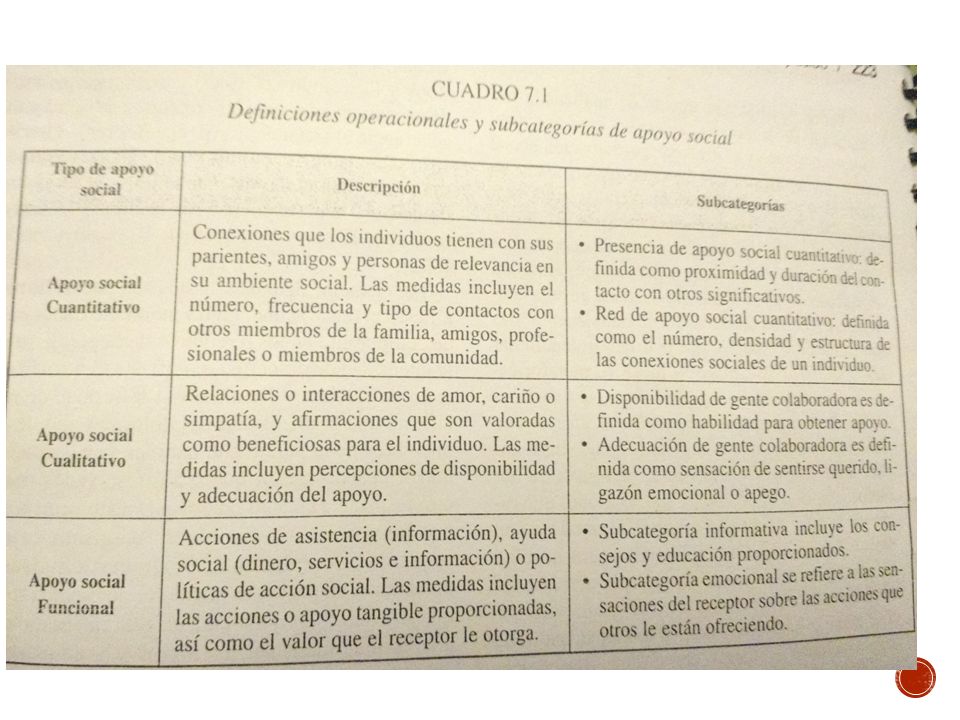 CUADRO 7.1
Definiciones operacionales y subcategorías de apoyo social

| Tipo de apoyo social | Descripción | Subcategorías |
|---|---|---|
| Apoyo social Cuantitativo | Conexiones que los individuos tienen con sus parientes, amigos y personas de relevancia en su ambiente social. Las medidas incluyen el número, frecuencia y tipo de contactos con otros miembros de la familia, amigos, profesionales o miembros de la comunidad. | • Presencia de apoyo social cuantitativo: definida como proximidad y duración del contacto con otros significativos. • Red de apoyo social cuantitativo: definida como el número, densidad y estructura de las conexiones sociales de un individuo. |
| Apoyo social Cualitativo | Relaciones o interacciones de amor, cariño o simpatía, y afirmaciones que son valoradas como beneficiosas para el individuo. Las medidas incluyen percepciones de disponibilidad y adecuación del apoyo. | • Disponibilidad de gente colaboradora es definida como habilidad para obtener apoyo. • Adecuación de gente colaboradora es definida como sensación de sentirse querido, ligazón emocional o apego. |
| Apoyo social Funcional | Acciones de asistencia (información), ayuda social (dinero, servicios e información) o políticas de acción social. Las medidas incluyen las acciones o apoyo tangible proporcionadas, así como el valor que el receptor le otorga. | • Subcategoría informativa incluye los consejos y educación proporcionados. • Subcategoría emocional se refiere a las sensaciones del receptor sobre las acciones que otros le están ofreciendo. |